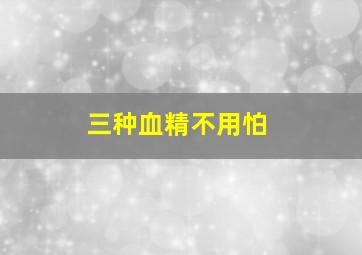 三种血精不用怕